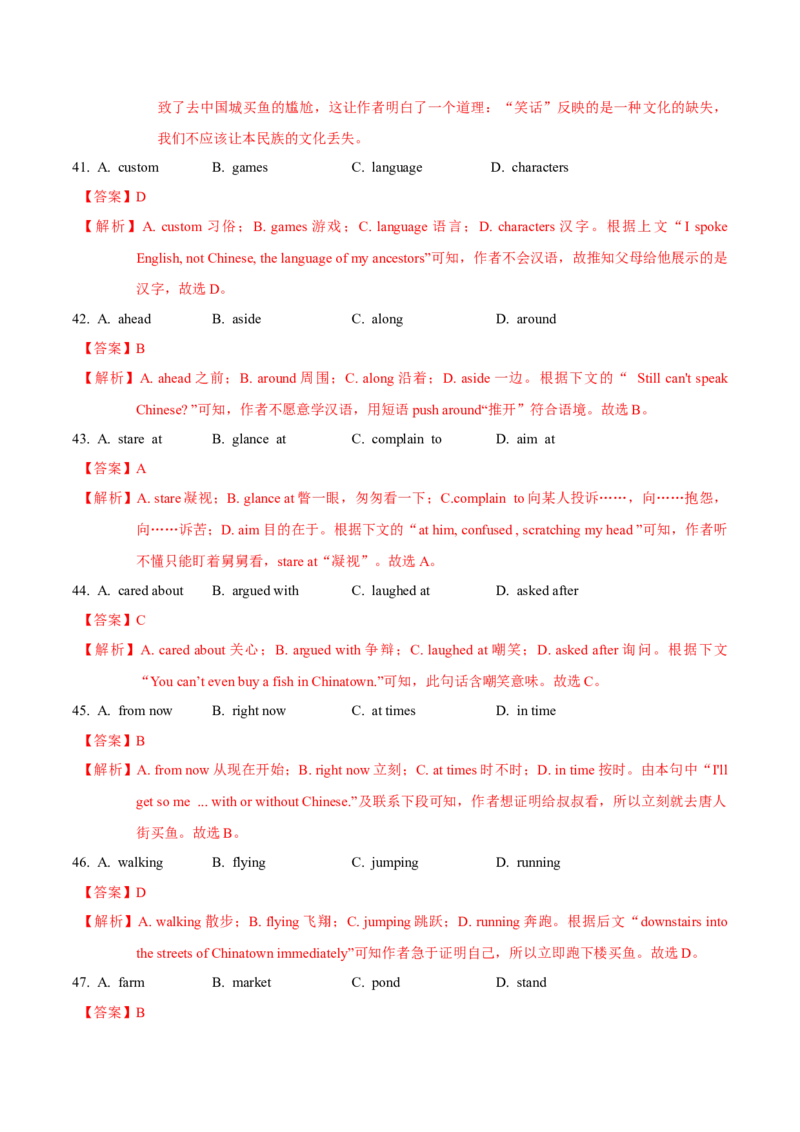 致了去中国城买鱼的尴尬，这让作者明白了一个道理：“笑话”反映的是一种文化的缺失，我们不应该让本民族的文化丢失。

41. A. custom B. games C. language D. characters

【答案】D

【解析】A. custom 习俗；B. games 游戏；C. language 语言；D. characters 汉字。根据上文“I spoke English, not Chinese, the language of my ancestors”可知，作者不会汉语，故推知父母给他展示的是汉字，故选 D。

42. A. ahead B. aside C. along D. around

【答案】B

【解析】A. ahead 之前；B. around 周围；C. along 沿着；D. aside 一边。根据下文的“ Still can't speak Chinese? ”可知，作者不愿意学汉语，用短语 push around“推开”符合语境。故选 B。

43. A. stare at B. glance at C. complain to D. aim at

【答案】A

【解析】A. stare 凝视；B. glance at 瞥一眼，匆匆看一下；C.complain to 向某人投诉……，向……抱怨，向……诉苦；D. aim 目的在于。根据下文的“at him, confused , scratching my head ”可知，作者听不懂只能盯着舅舅看，stare at“凝视”。故选 A。

44. A. cared about B. argued with C. laughed at D. asked after

【答案】C

【解析】A. cared about 关心；B. argued with 争辩；C. laughed at 嘲笑；D. asked after 询问。根据下文“You can't even buy a fish in Chinatown.”可知，此句话含嘲笑意味。故选 C。

45. A. from now B. right now C. at times D. in time

【答案】B

【解析】A. from now 从现在开始；B. right now 立刻；C. at times 时不时；D. in time 按时。由本句中“I'll get so me ... with or without Chinese.”及联系下段可知，作者想证明给叔叔看，所以立刻就去唐人街买鱼。故选 B。

46. A. walking B. flying C. jumping D. running

【答案】D

【解析】A. walking 散步；B. flying 飞翔；C. jumping 跳跃；D. running 奔跑。根据后文“downstairs into the streets of Chinatown immediately”可知作者急于证明自己，所以立即跑下楼买鱼。故选 D。

47. A. farm B. market C. pond D. stand

【答案】B